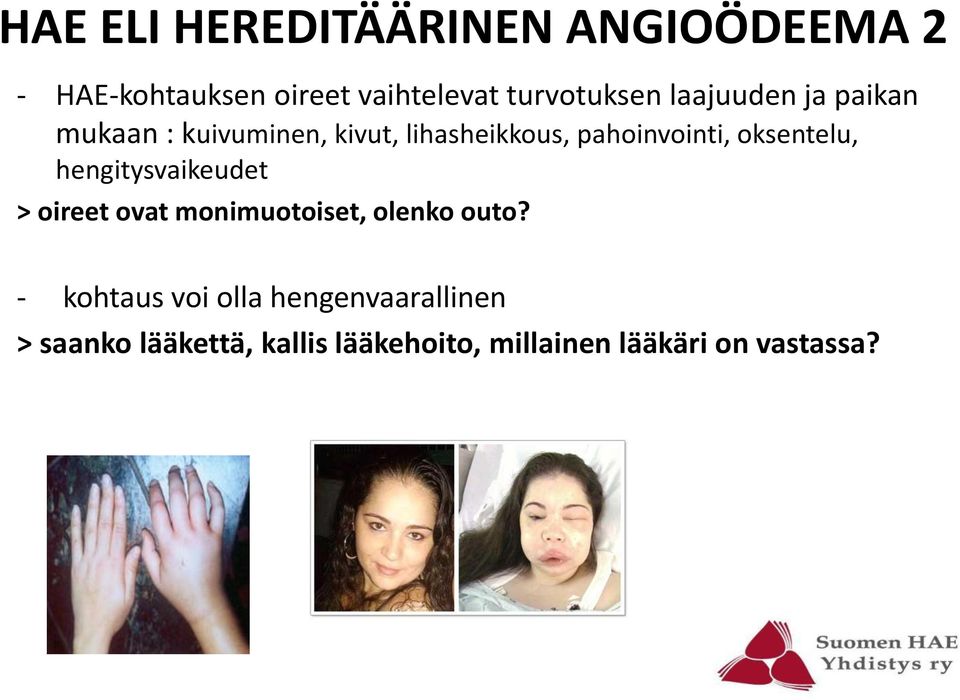 HAE ELI HEREDITÄÄRINEN ANGIOÖDEEMA 2

- HAE-kohtauksen oireet vaihtelevat turvotuksen laajuuden ja paikan mukaan : kuivuminen, kivut, lihasheikkous, pahoinvointi, oksentelu, hengitysvaikeudet

> oireet ovat monimuotoiset, olenko outo?

- kohtaus voi olla hengenvaarallinen

> saanko lääkettä, kallis lääkehoito, millainen lääkäri on vastassa?

Suomen HAE Yhdistys ry